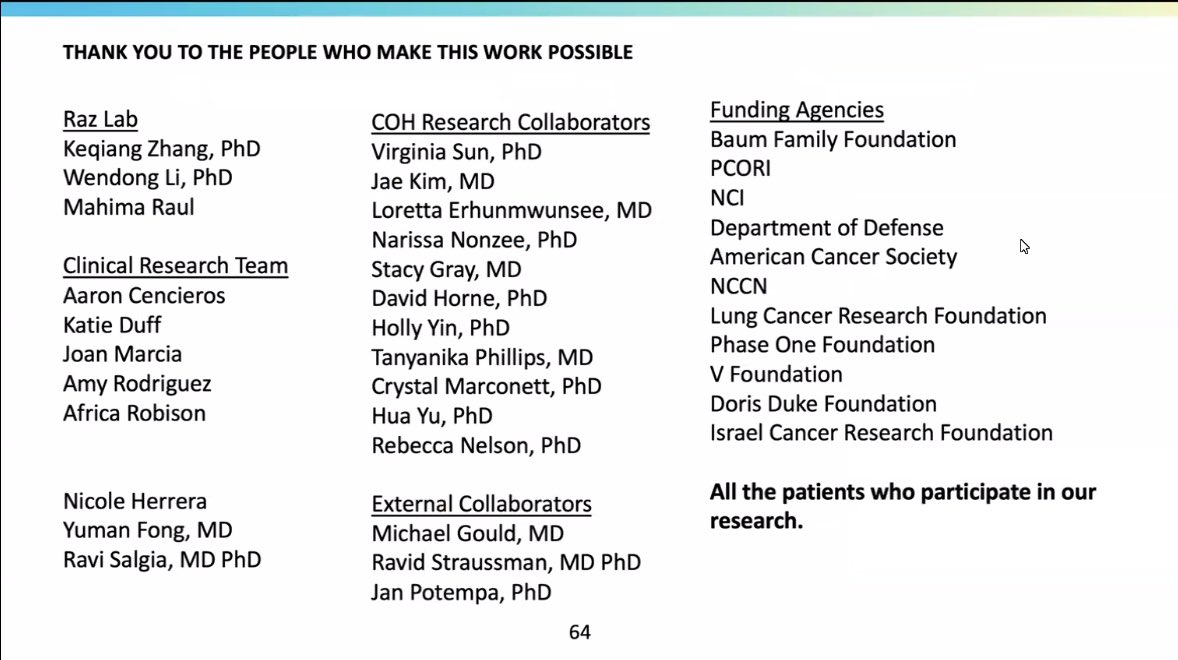 THANK YOU TO THE PEOPLE WHO MAKE THIS WORK POSSIBLE

Raz Lab
Keqiang Zhang, PhD
Wendong Li, PhD
Mahima Raul

Clinical Research Team
Aaron Cencieros
Katie Duff
Joan Marcia
Amy Rodriguez
Africa Robison

Nicole Herrera
Yuman Fong, MD
Ravi Salgia, MD PhD

COH Research Collaborators
Virginia Sun, PhD
Jae Kim, MD
Loretta Erhunmwunsee, MD
Narissa Nonzee, PhD
Stacy Gray, MD
David Horne, PhD
Holly Yin, PhD
Tanyanika Phillips, MD
Crystal Marconett, PhD
Hua Yu, PhD
Rebecca Nelson, PhD

External Collaborators
Michael Gould, MD
Ravid Straussman, MD PhD
Jan Potempa, PhD

Funding Agencies
Baum Family Foundation
PCORI
NCI
Department of Defense
American Cancer Society
NCCN
Lung Cancer Research Foundation
Phase One Foundation
V Foundation
Doris Duke Foundation
Israel Cancer Research Foundation

All the patients who participate in our research.

64